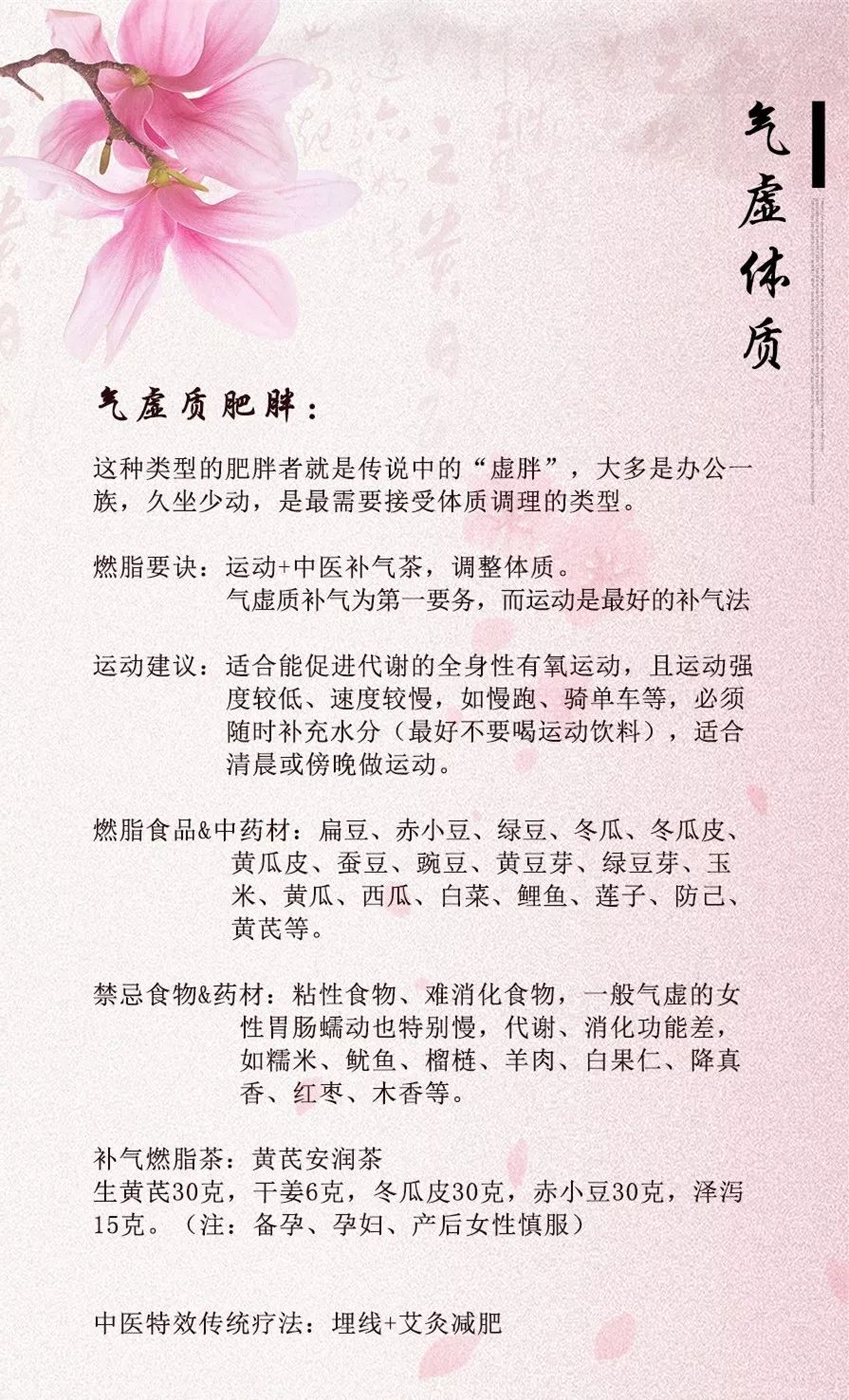 气虚体质

气虚质肥胖：

这种类型的肥胖者就是传说中的“虚胖”，大多是办公一族，久坐少动，是最需要接受体质调理的类型。

燃脂要诀：运动+中医补气茶，调整体质。
气虚质补气为第一要务，而运动是最好的补气法

运动建议：适合能促进代谢的全身性有氧运动，且运动强度较低、速度较慢，如慢跑、骑单车等，必须随时补充水分（最好不要喝运动饮料），适合清晨或傍晚做运动。

燃脂食品&中药材：扁豆、赤小豆、绿豆、冬瓜、冬瓜皮、黄瓜皮、蚕豆、豌豆、黄豆芽、绿豆芽、玉米、黄瓜、西瓜、白菜、鲤鱼、莲子、防己、黄芪等。

禁忌食物&药材：粘性食物、难消化食物，一般气虚的女性胃肠蠕动也特别慢，代谢、消化功能差，如糯米、鱿鱼、榴梿、羊肉、白果仁、降真香、红枣、木香等。

补气燃脂茶：黄芪安润茶
生黄芪30克，干姜6克，冬瓜皮30克，赤小豆30克，泽泻15克。（注：备孕、孕妇、产后女性慎服）

中医特效传统疗法：埋线+艾灸减肥